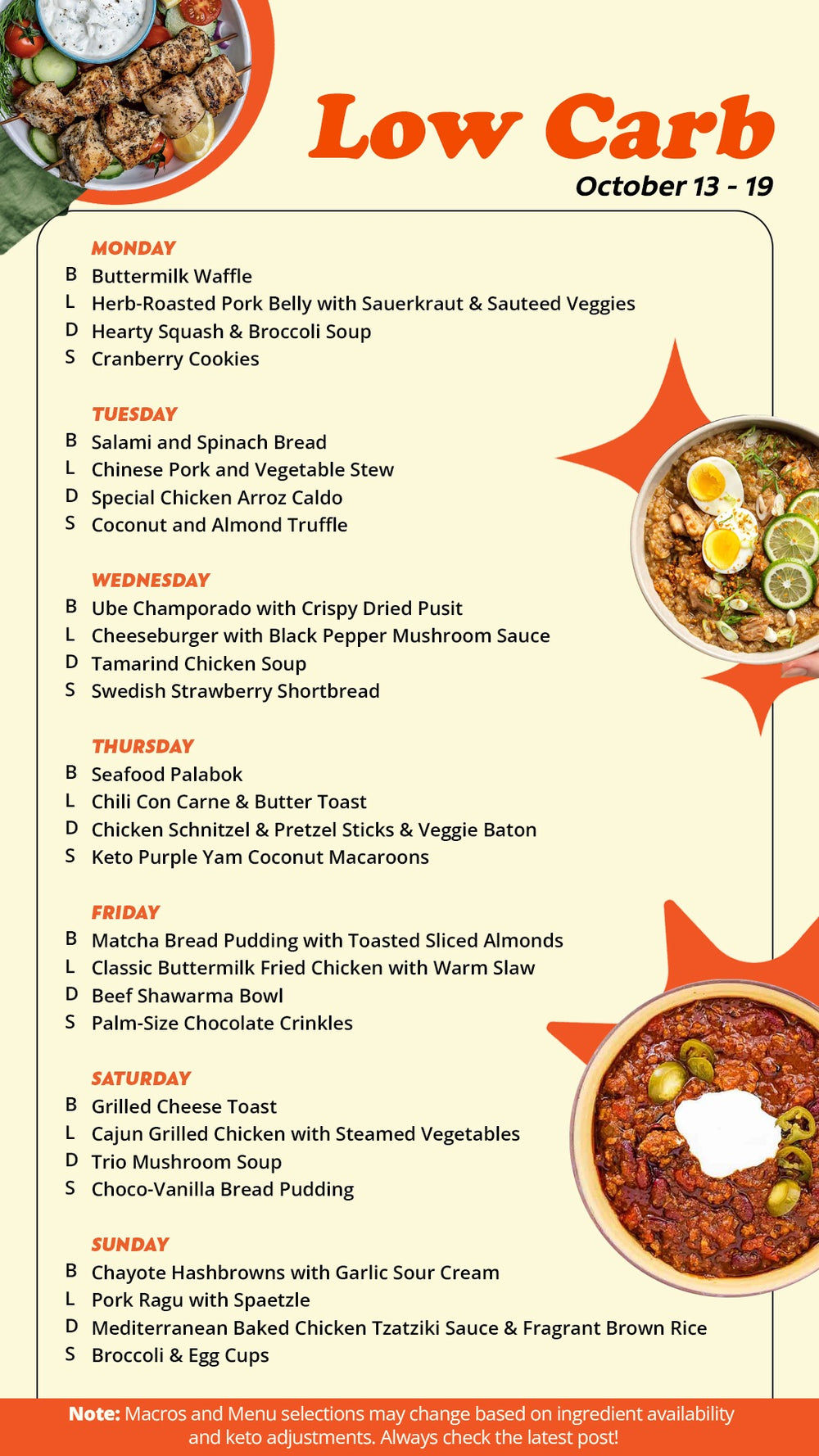 Low Carb
October 13 - 19

MONDAY
B Buttermilk Waffle
L Herb-Roasted Pork Belly with Sauerkraut & Sauteed Veggies
D Hearty Squash & Broccoli Soup
S Cranberry Cookies

TUESDAY
B Salami and Spinach Bread
L Chinese Pork and Vegetable Stew
D Special Chicken Arroz Caldo
S Coconut and Almond Truffle

WEDNESDAY
B Ube Champorado with Crispy Dried Pusit
L Cheeseburger with Black Pepper Mushroom Sauce
D Tamarind Chicken Soup
S Swedish Strawberry Shortbread

THURSDAY
B Seafood Palabok
L Chili Con Carne & Butter Toast
D Chicken Schnitzel & Pretzel Sticks & Veggie Baton
S Keto Purple Yam Coconut Macaroons

FRIDAY
B Matcha Bread Pudding with Toasted Sliced Almonds
L Classic Buttermilk Fried Chicken with Warm Slaw
D Beef Shawarma Bowl
S Palm-Size Chocolate Crinkles

SATURDAY
B Grilled Cheese Toast
L Cajun Grilled Chicken with Steamed Vegetables
D Trio Mushroom Soup
S Choco-Vanilla Bread Pudding

SUNDAY
B Chayote Hashbrowns with Garlic Sour Cream
L Pork Ragu with Spaetzle
D Mediterranean Baked Chicken Tzatziki Sauce & Fragrant Brown Rice
S Broccoli & Egg Cups

Note: Macros and Menu selections may change based on ingredient availability and keto adjustments. Always check the latest post!